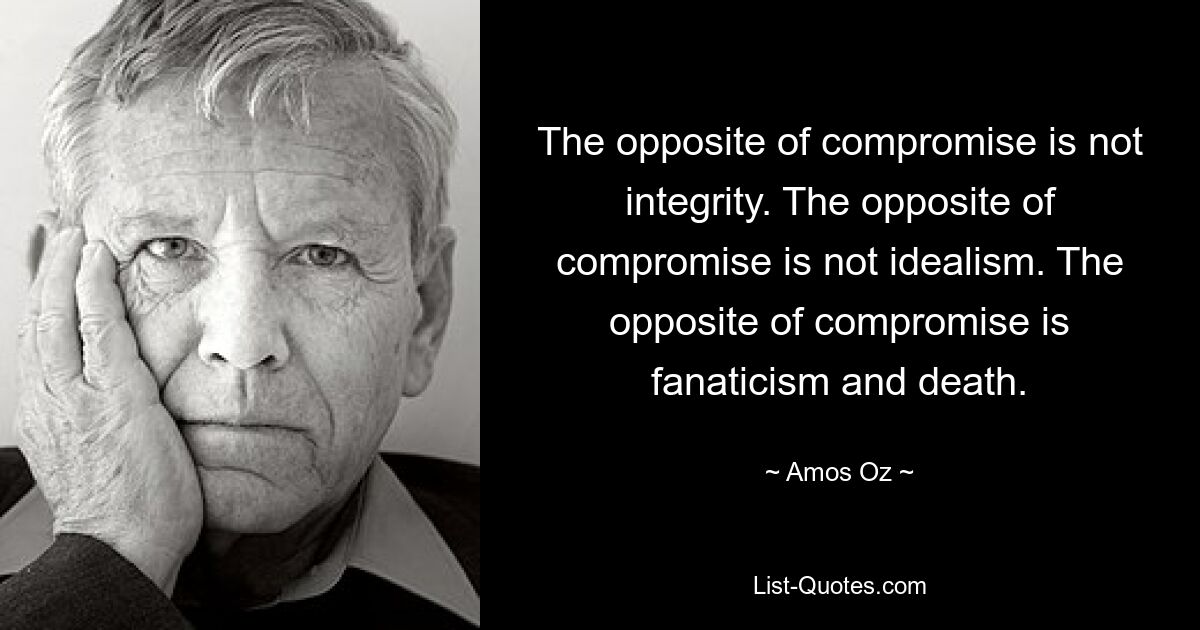 The opposite of compromise is not integrity. The opposite of compromise is not idealism. The opposite of compromise is fanaticism and death.

~ Amos Oz ~

List-Quotes.com